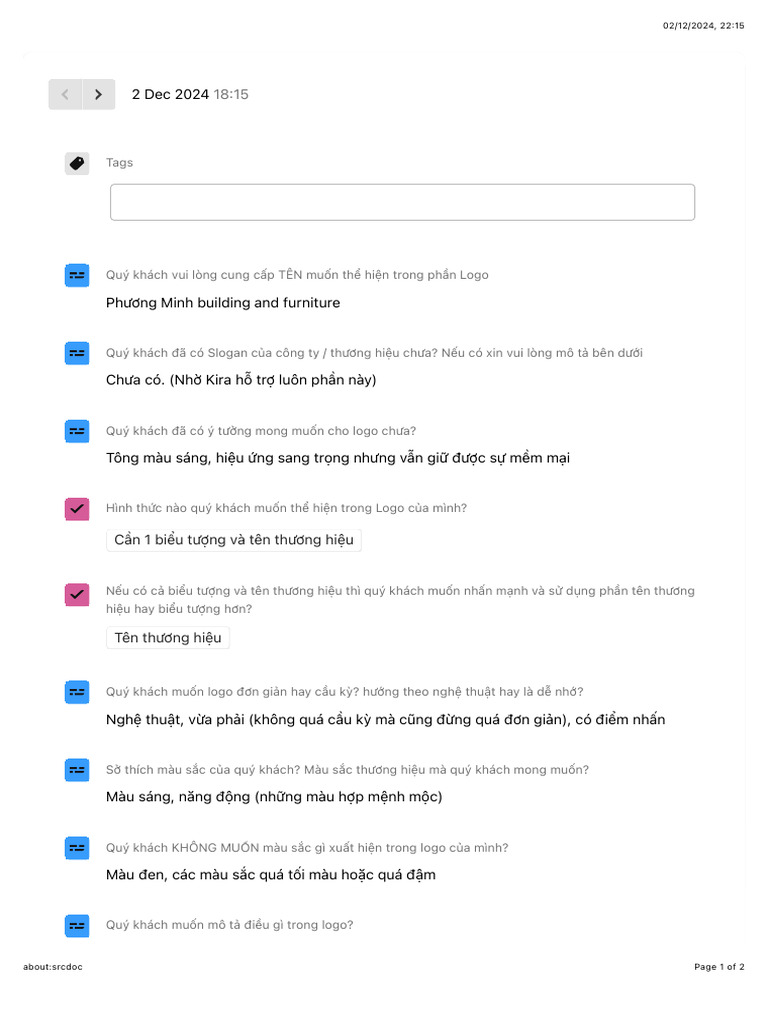 02/12/2024, 22:15

2 Dec 2024 18:15

Tags

Quý khách vui lòng cung cấp TÊN muốn thể hiện trong phần Logo

Phương Minh building and furniture

Quý khách đã có Slogan của công ty / thương hiệu chưa? Nếu có xin vui lòng mô tả bên dưới

Chưa có. (Nhờ Kira hỗ trợ luôn phần này)

Quý khách đã có ý tưởng mong muốn cho logo chưa?

Tông màu sáng, hiệu ứng sang trọng nhưng vẫn giữ được sự mềm mại

Hình thức nào quý khách muốn thể hiện trong Logo của mình?

Cần 1 biểu tượng và tên thương hiệu

Nếu có cả biểu tượng và tên thương hiệu thì quý khách muốn nhấn mạnh và sử dụng phần tên thương hiệu hay biểu tượng hơn?

Tên thương hiệu

Quý khách muốn logo đơn giản hay cầu kỳ? hướng theo nghệ thuật hay là dễ nhớ?

Nghệ thuật, vừa phải (không quá cầu kỳ mà cũng đừng quá đơn giản), có điểm nhấn

Sở thích màu sắc của quý khách? Màu sắc thương hiệu mà quý khách mong muốn?

Màu sáng, năng động (những màu hợp mệnh mộc)

Quý khách KHÔNG MUỐN màu sắc gì xuất hiện trong logo của mình?

Màu đen, các màu sắc quá tối màu hoặc quá đậm

Quý khách muốn mô tả điều gì trong logo?

about:srcdoc

Page 1 of 2